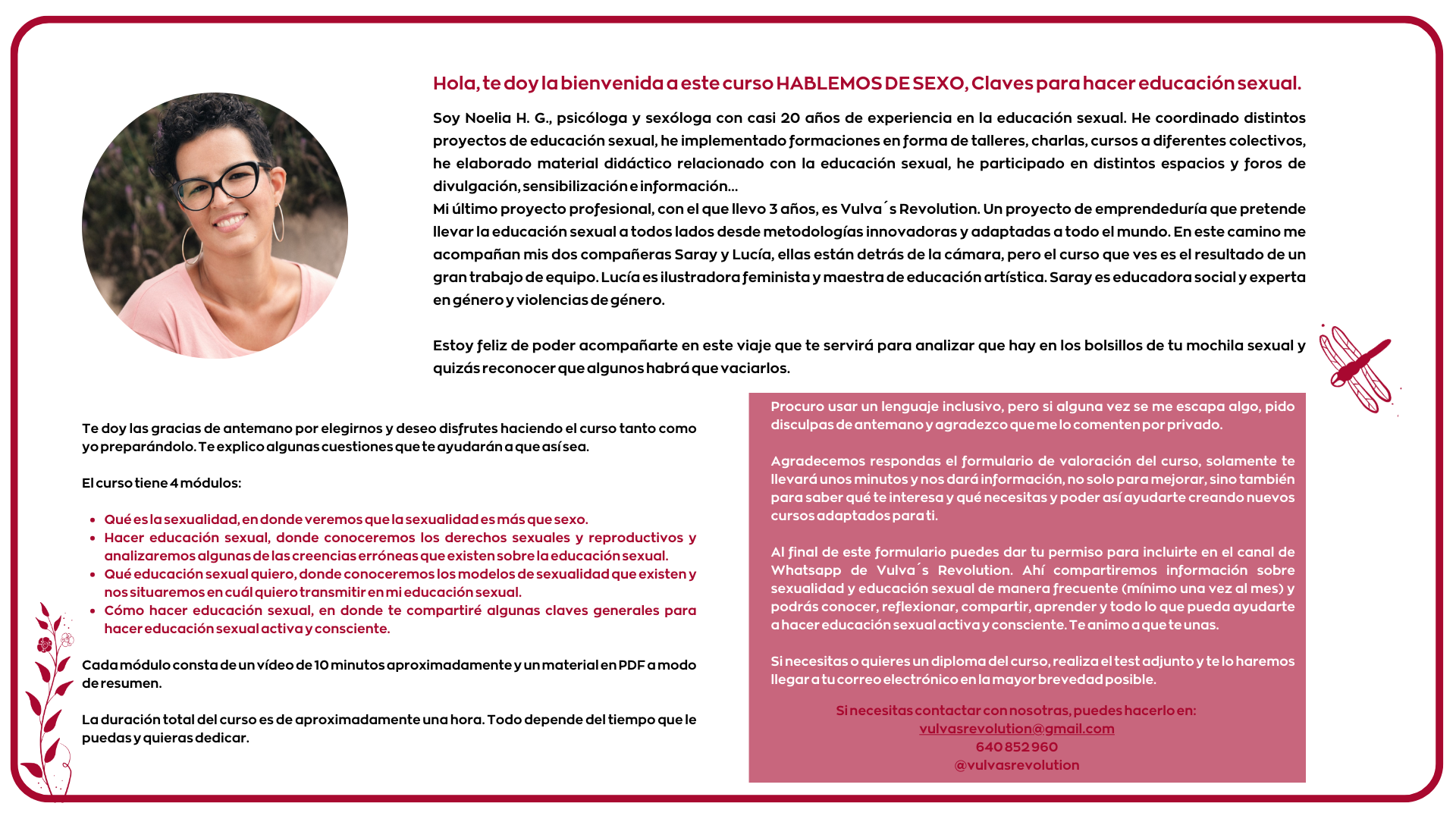 Hola, te doy la bienvenida a este curso HABLEMOS DE SEXO, Claves para hacer educación sexual.

Soy Noelia H. G., psicóloga y sexóloga con casi 20 años de experiencia en la educación sexual. He coordinado distintos proyectos de educación sexual, he implementado formaciones en forma de talleres, charlas, cursos a diferentes colectivos, he elaborado material didáctico relacionado con la educación sexual, he participado en distintos espacios y foros de divulgación, sensibilización e información...
Mi último proyecto profesional, con el que llevo 3 años, es Vulva´s Revolution. Un proyecto de emprendeduría que pretende llevar la educación sexual a todos lados desde metodologías innovadoras y adaptadas a todo el mundo. En este camino me acompañan mis dos compañeras Saray y Lucía, ellas están detrás de la cámara, pero el curso que ves es el resultado de un gran trabajo de equipo. Lucía es ilustradora feminista y maestra de educación artística. Saray es educadora social y experta en género y violencias de género.

Estoy feliz de poder acompañarte en este viaje que te servirá para analizar que hay en los bolsillos de tu mochila sexual y quizás reconocer que algunos habrá que vaciarlos.

Te doy las gracias de antemano por elegirnos y deseo disfrutes haciendo el curso tanto como yo preparándolo. Te explico algunas cuestiones que te ayudarán a que así sea.

El curso tiene 4 módulos:

• Qué es la sexualidad, en donde veremos que la sexualidad es más que sexo.
• Hacer educación sexual, donde conoceremos los derechos sexuales y reproductivos y analizaremos algunas de las creencias erróneas que existen sobre la educación sexual.
• Qué educación sexual quiero, donde conoceremos los modelos de sexualidad que existen y nos situaremos en cuál quiero transmitir en mi educación sexual.
• Cómo hacer educación sexual, en donde te compartiré algunas claves generales para hacer educación sexual activa y consciente.

Cada módulo consta de un vídeo de 10 minutos aproximadamente y un material en PDF a modo de resumen.

La duración total del curso es de aproximadamente una hora. Todo depende del tiempo que le puedas y quieras dedicar.

Procuro usar un lenguaje inclusivo, pero si alguna vez se me escapa algo, pido disculpas de antemano y agradezco que me lo comenten por privado.

Agradecemos respondas el formulario de valoración del curso, solamente te llevará unos minutos y nos dará información, no solo para mejorar, sino también para saber qué te interesa y qué necesitas y poder así ayudarte creando nuevos cursos adaptados para ti.

Al final de este formulario puedes dar tu permiso para incluirte en el canal de Whatsapp de Vulva´s Revolution. Ahí compartiremos información sobre sexualidad y educación sexual de manera frecuente (mínimo una vez al mes) y podrás conocer, reflexionar, compartir, aprender y todo lo que pueda ayudarte a hacer educación sexual activa y consciente. Te animo a que te unas.

Si necesitas o quieres un diploma del curso, realiza el test adjunto y te lo haremos llegar a tu correo electrónico en la mayor brevedad posible.

Si necesitas contactar con nosotras, puedes hacerlo en:
vulvasrevolution@gmail.com
640 852 960
@vulvasrevolution